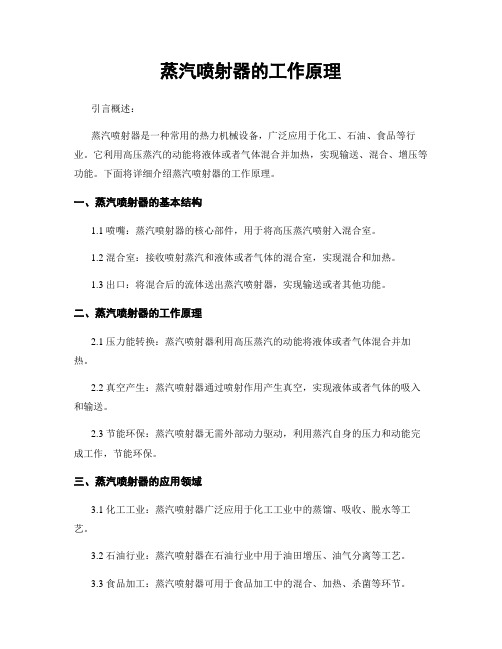 蒸汽喷射器的工作原理

引言概述：

蒸汽喷射器是一种常用的热力机械设备，广泛应用于化工、石油、食品等行业。它利用高压蒸汽的动能将液体或者气体混合并加热，实现输送、混合、增压等功能。下面将详细介绍蒸汽喷射器的工作原理。

一、蒸汽喷射器的基本结构

1.1 喷嘴：蒸汽喷射器的核心部件，用于将高压蒸汽喷射入混合室。

1.2 混合室：接收喷射蒸汽和液体或者气体的混合室，实现混合和加热。

1.3 出口：将混合后的流体送出蒸汽喷射器，实现输送或者其他功能。

二、蒸汽喷射器的工作原理

2.1 压力能转换：蒸汽喷射器利用高压蒸汽的动能将液体或者气体混合并加热。

2.2 真空产生：蒸汽喷射器通过喷射作用产生真空，实现液体或者气体的吸入和输送。

2.3 节能环保：蒸汽喷射器无需外部动力驱动，利用蒸汽自身的压力和动能完成工作，节能环保。

三、蒸汽喷射器的应用领域

3.1 化工工业：蒸汽喷射器广泛应用于化工工业中的蒸馏、吸收、脱水等工艺。

3.2 石油行业：蒸汽喷射器在石油行业中用于油田增压、油气分离等工艺。

3.3 食品加工：蒸汽喷射器可用于食品加工中的混合、加热、杀菌等环节。